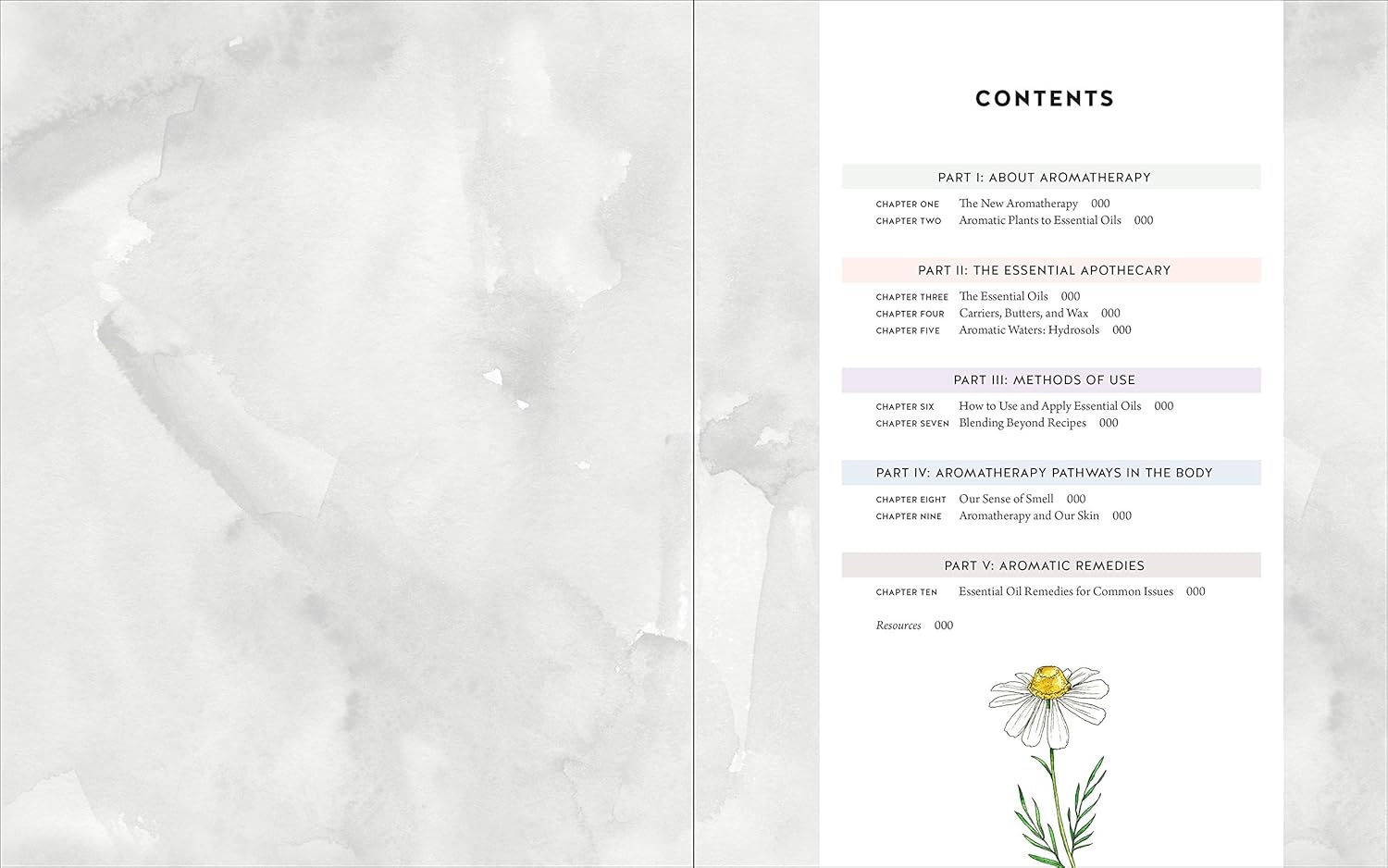 CONTENTS

PART I: ABOUT AROMATHERAPY

CHAPTER ONE The New Aromatherapy 000
CHAPTER TWO Aromatic Plants to Essential Oils 000

PART II: THE ESSENTIAL APOTHECARY

CHAPTER THREE The Essential Oils 000
CHAPTER FOUR Carriers, Butters, and Wax 000
CHAPTER FIVE Aromatic Waters: Hydrosols 000

PART III: METHODS OF USE

CHAPTER SIX How to Use and Apply Essential Oils 000
CHAPTER SEVEN Blending Beyond Recipes 000

PART IV: AROMATHERAPY PATHWAYS IN THE BODY

CHAPTER EIGHT Our Sense of Smell 000
CHAPTER NINE Aromatherapy and Our Skin 000

PART V: AROMATIC REMEDIES

CHAPTER TEN Essential Oil Remedies for Common Issues 000

Resources 000